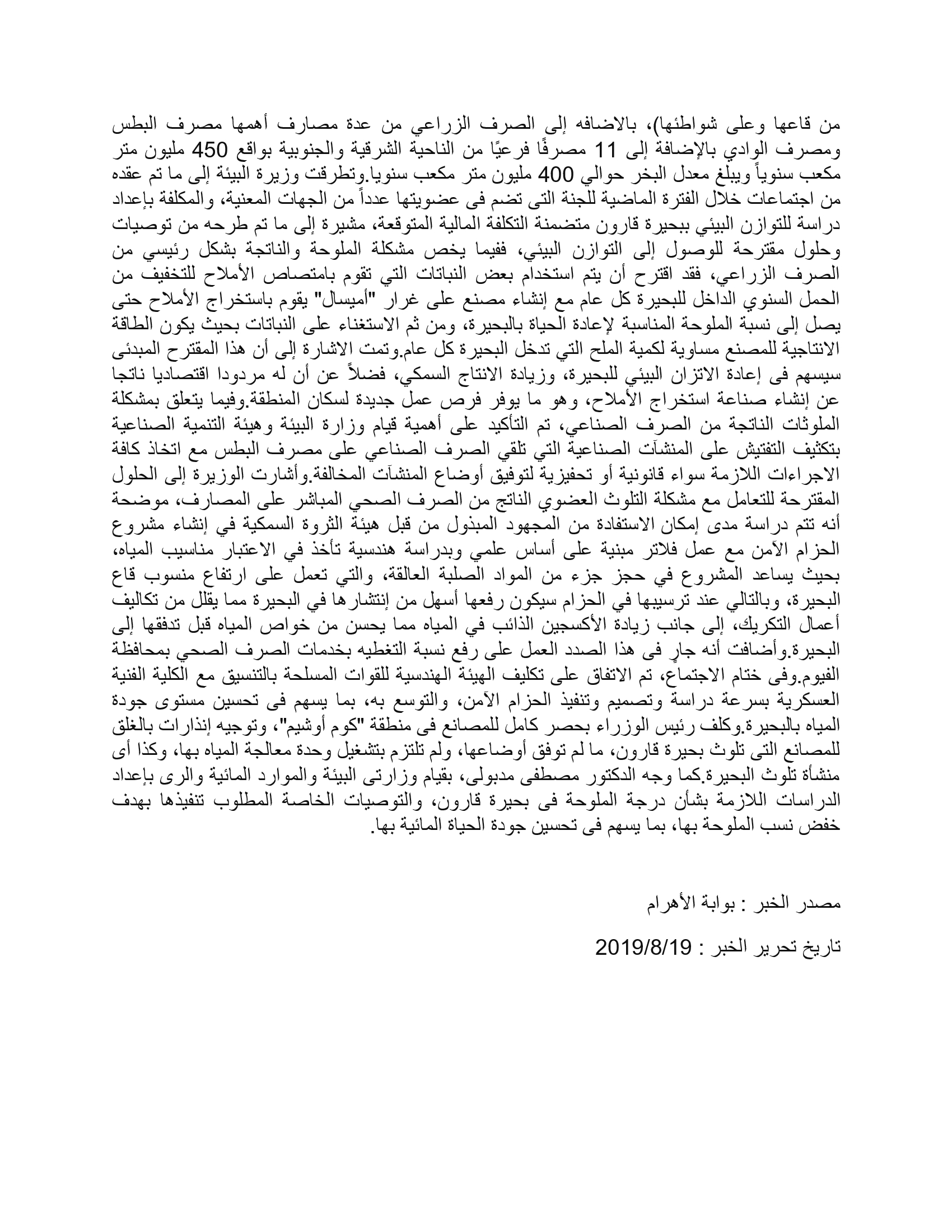 من قاعها وعلى شواطئها)، بالاضافه إلى الصرف الزراعي من عدة مصارف أهمها مصرف البطس ومصرف الوادي بالإضافة إلى 11 مصرفًا فرعيًا من الناحية الشرقية والجنوبية بواقع 450 مليون متر مكعب سنوياً ويبلغ معدل البخر حوالي 400 مليون متر مكعب سنويا.وتطرقت وزيرة البيئة إلى ما تم عقده من اجتماعات خلال الفترة الماضية للجنة التى تضم فى عضويتها عدداً من الجهات المعنية، والمكلفة بإعداد دراسة للتوازن البيئي ببحيرة قارون متضمنة التكلفة المالية المتوقعة، مشيرة إلى ما تم طرحه من توصيات وحلول مقترحة للوصول إلى التوازن البيئي، ففيما يخص مشكلة الملوحة والناتجة بشكل رئيسي من الصرف الزراعي، فقد اقترح أن يتم استخدام بعض النباتات التي تقوم بامتصاص الأملاح للتخفيف من الحمل السنوي الداخل للبحيرة كل عام مع إنشاء مصنع على غرار "أميسال" يقوم باستخراج الأملاح حتى يصل إلى نسبة الملوحة المناسبة لإعادة الحياة بالبحيرة، ومن ثم الاستغناء على النباتات بحيث يكون الطاقة الانتاجية للمصنع مساوية لكمية الملح التي تدخل البحيرة كل عام.وتمت الاشارة إلى أن هذا المقترح المبدئى سيسهم فى إعادة الاتزان البيئي للبحيرة، وزيادة الانتاج السمكي، فضلاً عن أن له مردودا اقتصاديا ناتجا عن إنشاء صناعة استخراج الأملاح، وهو ما يوفر فرص عمل جديدة لسكان المنطقة.وفيما يتعلق بمشكلة الملوثات الناتجة من الصرف الصناعي، تم التأكيد على أهمية قيام وزارة البيئة وهيئة التنمية الصناعية بتكثيف التفتيش على المنشآت الصناعية التي تلقي الصرف الصناعي على مصرف البطس مع اتخاذ كافة الاجراءات اللازمة سواء قانونية أو تحفيزية لتوفيق أوضاع المنشآت المخالفة.وأشارت الوزيرة إلى الحلول المقترحة للتعامل مع مشكلة التلوث العضوي الناتج من الصرف الصحي المباشر على المصارف، موضحة أنه تتم دراسة مدى إمكان الاستفادة من المجهود المبذول من قبل هيئة الثروة السمكية في إنشاء مشروع الحزام الآمن مع عمل فلاتر مبنية على أساس علمي وبدراسة هندسية تأخذ في الاعتبار مناسيب المياه، بحيث يساعد المشروع في حجز جزء من المواد الصلبة العالقة، والتي تعمل على ارتفاع منسوب قاع البحيرة، وبالتالي عند ترسيبها في الحزام سيكون رفعها أسهل من إنتشارها في البحيرة مما يقلل من تكاليف أعمال التكريك، إلى جانب زيادة الأكسجين الذائب في المياه مما يحسن من خواص المياه قبل تدفقها إلى البحيرة.وأضافت أنه جارٍ فى هذا الصدد العمل على رفع نسبة التغطيه بخدمات الصرف الصحي بمحافظة الفيوم.وفى ختام الاجتماع، تم الاتفاق على تكليف الهيئة الهندسية للقوات المسلحة بالتنسيق مع الكلية الفنية العسكرية بسرعة دراسة وتصميم وتنفيذ الحزام الآمن، والتوسع به، بما يسهم فى تحسين مستوى جودة المياه بالبحيرة.وكلف رئيس الوزراء بحصر كامل للمصانع فى منطقة "كوم أوشيم"، وتوجيه إنذارات بالغلق للمصانع التى تلوث بحيرة قارون، ما لم توفق أوضاعها، ولم تلتزم بتشغيل وحدة معالجة المياه بها، وكذا أى منشأة تلوث البحيرة.كما وجه الدكتور مصطفى مدبولى، بقيام وزارتى البيئة والموارد المائية والرى بإعداد الدراسات اللازمة بشأن درجة الملوحة فى بحيرة قارون، والتوصيات الخاصة المطلوب تنفيذها بهدف خفض نسب الملوحة بها، بما يسهم فى تحسين جودة الحياة المائية بها.

مصدر الخبر : بوابة الأهرام

تاريخ تحرير الخبر : 2019/8/19